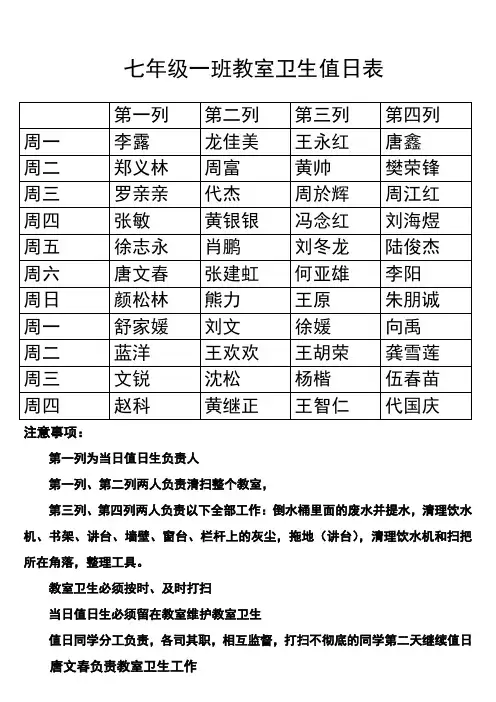 七年级一班教室卫生值日表

| | 第一列 | 第二列 | 第三列 | 第四列 |
|---|---|---|---|---|
| 周一 | 李露 | 龙佳美 | 王永红 | 唐鑫 |
| 周二 | 郑义林 | 周富 | 黄帅 | 樊荣锋 |
| 周三 | 罗亲亲 | 代杰 | 周於辉 | 周江红 |
| 周四 | 张敏 | 黄银银 | 冯念红 | 刘海煜 |
| 周五 | 徐志永 | 肖鹏 | 刘冬龙 | 陆俊杰 |
| 周六 | 唐文春 | 张建虹 | 何亚雄 | 李阳 |
| 周日 | 颜松林 | 熊力 | 王原 | 朱朋诚 |
| 周一 | 舒家媛 | 刘文 | 徐媛 | 向禹 |
| 周二 | 蓝洋 | 王欢欢 | 王胡荣 | 龚雪莲 |
| 周三 | 文锐 | 沈松 | 杨楷 | 伍春苗 |
| 周四 | 赵科 | 黄继正 | 王智仁 | 代国庆 |

注意事项：

第一列为当日值日生负责人

第一列、第二列两人负责清扫整个教室，

第三列、第四列两人负责以下全部工作：倒水桶里面的废水并提水，清理饮水机、书架、讲台、墙壁、窗台、栏杆上的灰尘，拖地（讲台），清理饮水机和扫把所在角落，整理工具。

教室卫生必须按时、及时打扫

当日值日生必须留在教室维护教室卫生

值日同学分工负责，各司其职，相互监督，打扫不彻底的同学第二天继续值日

唐文春负责教室卫生工作